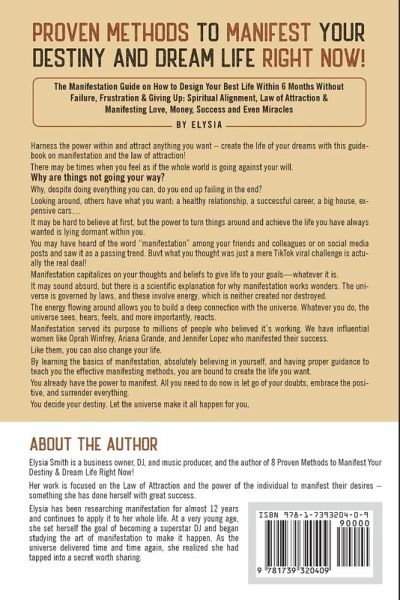 PROVEN METHODS TO MANIFEST YOUR DESTINY AND DREAM LIFE RIGHT NOW!

The Manifestation Guide on How to Design Your Best Life Within 6 Months Without Failure, Frustration & Giving Up: Spiritual Alignment, Law of Attraction & Manifesting Love, Money, Success and Even Miracles

BY ELYSIA

Harness the power within and attract anything you want – create the life of your dreams with this guidebook on manifestation and the law of attraction!

There may be times when you feel as if the whole world is going against your will.

Why are things not going your way?

Why, despite doing everything you can, do you end up failing in the end?

Looking around, others have what you want: a healthy relationship, a successful career, a big house, expensive cars…

It may be hard to believe at first, but the power to turn things around and achieve the life you have always wanted is lying dormant within you.

You may have heard of the word "manifestation" among your friends and colleagues or on social media posts and saw it as a passing trend. Buvt what you thought was just a mere TikTok viral challenge is actually the real deal!

Manifestation capitalizes on your thoughts and beliefs to give life to your goals—whatever it is.

It may sound absurd, but there is a scientific explanation for why manifestation works wonders. The universe is governed by laws, and these involve energy, which is neither created nor destroyed.

The energy flowing around allows you to build a deep connection with the universe. Whatever you do, the universe sees, hears, feels, and more importantly, reacts.

Manifestation served its purpose to millions of people who believed it's working. We have influential women like Oprah Winfrey, Ariana Grande, and Jennifer Lopez who manifested their success.

Like them, you can also change your life.

By learning the basics of manifestation, absolutely believing in yourself, and having proper guidance to teach you the effective manifesting methods, you are bound to create the life you want.

You already have the power to manifest. All you need to do now is let go of your doubts, embrace the positive, and surrender everything.

You decide your destiny. Let the universe make it all happen for you.

ABOUT THE AUTHOR

Elysia Smith is a business owner, DJ, and music producer, and the author of 8 Proven Methods to Manifest Your Destiny & Dream Life Right Now!

Her work is focused on the Law of Attraction and the power of the individual to manifest their desires – something she has done herself with great success.

Elysia has been researching manifestation for almost 12 years and continues to apply it to her whole life. At a very young age, she set herself the goal of becoming a superstar DJ and began studying the art of manifestation to make it happen. As the universe delivered time and time again, she realized she had tapped into a secret worth sharing.

ISBN 978-1-7393204-0-9
90000
9 781739 320409